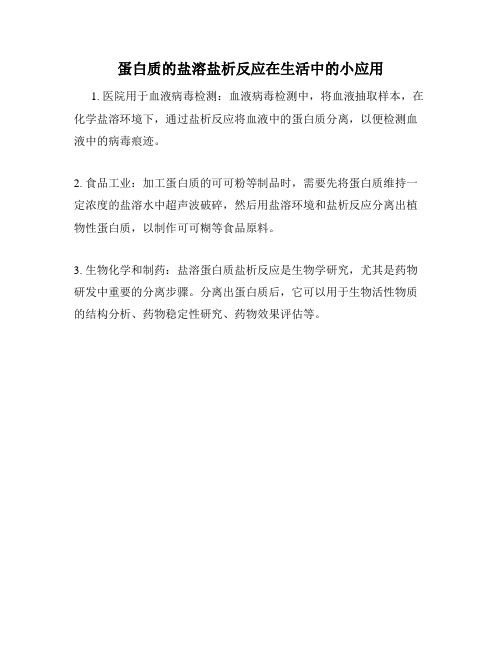 蛋白质的盐溶盐析反应在生活中的小应用

1. 医院用于血液病毒检测：血液病毒检测中，将血液抽取样本，在化学盐溶环境下，通过盐析反应将血液中的蛋白质分离，以便检测血液中的病毒痕迹。

2. 食品工业：加工蛋白质的可可粉等制品时，需要先将蛋白质维持一定浓度的盐溶水中超声波破碎，然后用盐溶环境和盐析反应分离出植物性蛋白质，以制作可可糊等食品原料。

3. 生物化学和制药：盐溶蛋白质盐析反应是生物学研究，尤其是药物研发中重要的分离步骤。分离出蛋白质后，它可以用于生物活性物质的结构分析、药物稳定性研究、药物效果评估等。